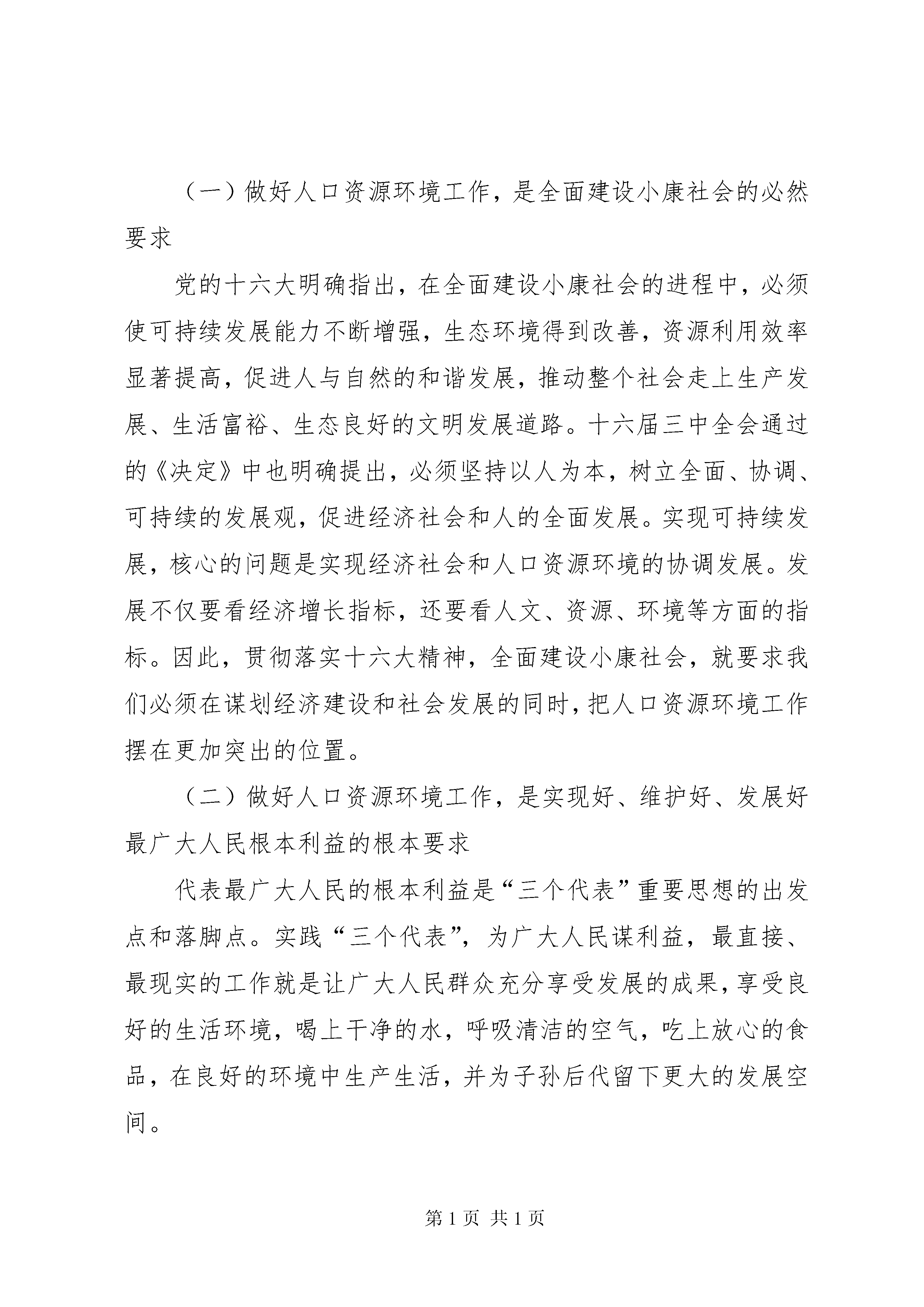 （一）做好人口资源环境工作，是全面建设小康社会的必然要求

党的十六大明确指出，在全面建设小康社会的进程中，必须使可持续发展能力不断增强，生态环境得到改善，资源利用效率显著提高，促进人与自然的和谐发展，推动整个社会走上生产发展、生活富裕、生态良好的文明发展道路。十六届三中全会通过的《决定》中也明确提出，必须坚持以人为本，树立全面、协调、可持续的发展观，促进经济社会和人的全面发展。实现可持续发展，核心的问题是实现经济社会和人口资源环境的协调发展。发展不仅要看经济增长指标，还要看人文、资源、环境等方面的指标。因此，贯彻落实十六大精神，全面建设小康社会，就要求我们必须在谋划经济建设和社会发展的同时，把人口资源环境工作摆在更加突出的位置。

（二）做好人口资源环境工作，是实现好、维护好、发展好最广大人民根本利益的根本要求

代表最广大人民的根本利益是“三个代表”重要思想的出发点和落脚点。实践“三个代表”，为广大人民谋利益，最直接、最现实的工作就是让广大人民群众充分享受发展的成果，享受良好的生活环境，喝上干净的水，呼吸清洁的空气，吃上放心的食品，在良好的环境中生产生活，并为子孙后代留下更大的发展空间。

第 1 页 共 1 页